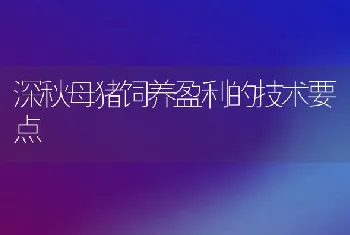 深秋母猪饲养盈利的技术要点